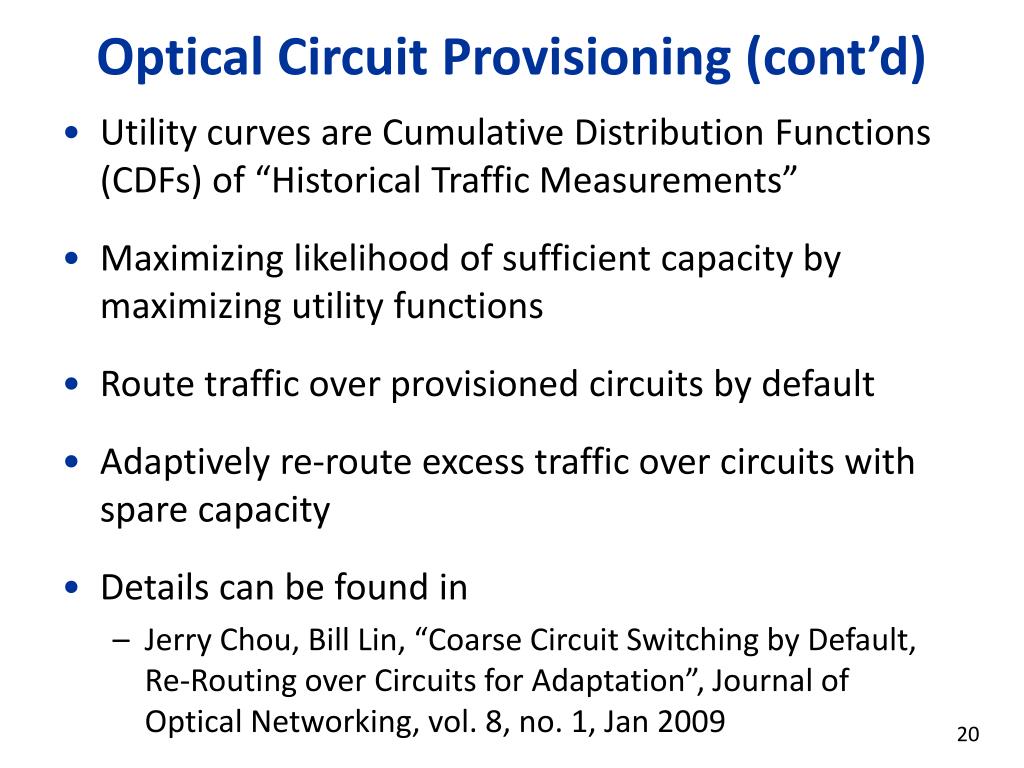 Optical Circuit Provisioning (cont’d)

• Utility curves are Cumulative Distribution Functions (CDFs) of “Historical Traffic Measurements”

• Maximizing likelihood of sufficient capacity by maximizing utility functions

• Route traffic over provisioned circuits by default

• Adaptively re-route excess traffic over circuits with spare capacity

• Details can be found in
– Jerry Chou, Bill Lin, “Coarse Circuit Switching by Default, Re-Routing over Circuits for Adaptation”, Journal of Optical Networking, vol. 8, no. 1, Jan 2009

20